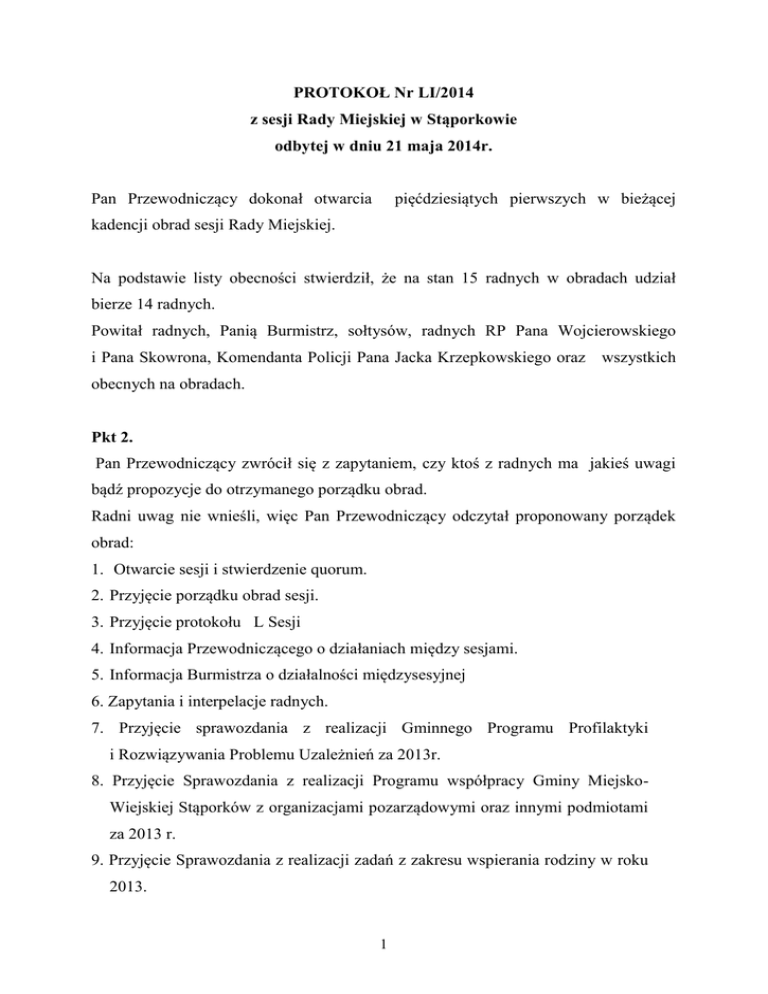 PROTOKOŁ Nr LI/2014
z sesji Rady Miejskiej w Stąporkowie
odbytej w dniu 21 maja 2014r.

Pan Przewodniczący dokonał otwarcia pięćdziesiątych pierwszych w bieżącej kadencji obrad sesji Rady Miejskiej.

Na podstawie listy obecności stwierdził, że na stan 15 radnych w obradach udział bierze 14 radnych.
Powitał radnych, Panią Burmistrz, sołtysów, radnych RP Pana Wojcierowskiego i Pana Skowrona, Komendanta Policji Pana Jacka Krzepkowskiego oraz wszystkich obecnych na obradach.

Pkt 2.
Pan Przewodniczący zwrócił się z zapytaniem, czy ktoś z radnych ma jakieś uwagi bądź propozycje do otrzymanego porządku obrad.
Radni uwag nie wnieśli, więc Pan Przewodniczący odczytał proponowany porządek obrad:
1. Otwarcie sesji i stwierdzenie quorum.
2. Przyjęcie porządku obrad sesji.
3. Przyjęcie protokołu L Sesji
4. Informacja Przewodniczącego o działaniach między sesjami.
5. Informacja Burmistrza o działalności międzysesyjnej
6. Zapytania i interpelacje radnych.
7. Przyjęcie sprawozdania z realizacji Gminnego Programu Profilaktyki i Rozwiązywania Problemu Uzależnień za 2013r.
8. Przyjęcie Sprawozdania z realizacji Programu współpracy Gminy Miejsko-Wiejskiej Stąporków z organizacjami pozarządowymi oraz innymi podmiotami za 2013 r.
9. Przyjęcie Sprawozdania z realizacji zadań z zakresu wspierania rodziny w roku 2013.

1